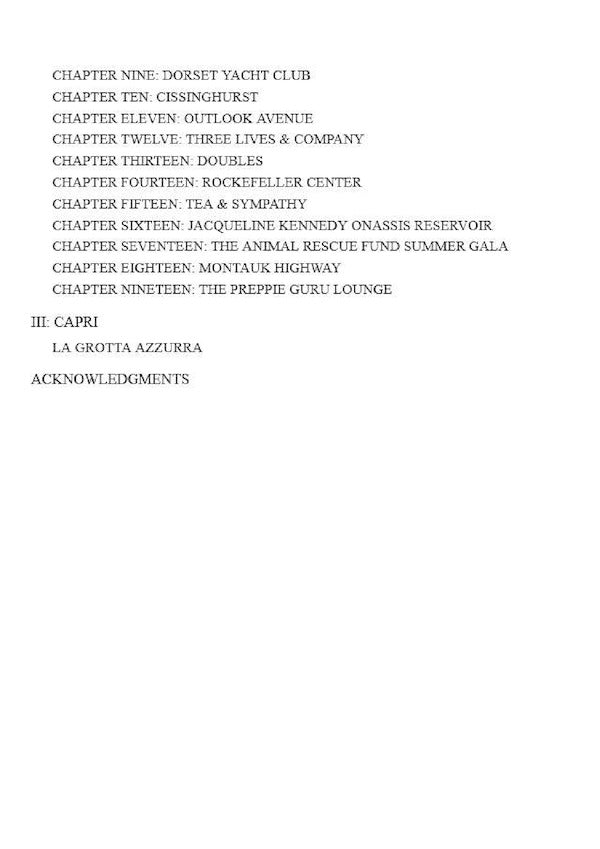 CHAPTER NINE: DORSET YACHT CLUB
CHAPTER TEN: CISSINGHURST
CHAPTER ELEVEN: OUTLOOK AVENUE
CHAPTER TWELVE: THREE LIVES & COMPANY
CHAPTER THIRTEEN: DOUBLES
CHAPTER FOURTEEN: ROCKEFELLER CENTER
CHAPTER FIFTEEN: TEA & SYMPATHY
CHAPTER SIXTEEN: JACQUELINE KENNEDY ONASSIS RESERVOIR
CHAPTER SEVENTEEN: THE ANIMAL RESCUE FUND SUMMER GALA
CHAPTER EIGHTEEN: MONTAUK HIGHWAY
CHAPTER NINETEEN: THE PREPPIE GURU LOUNGE

III: CAPRI

LA GROTTA AZZURRA

ACKNOWLEDGMENTS